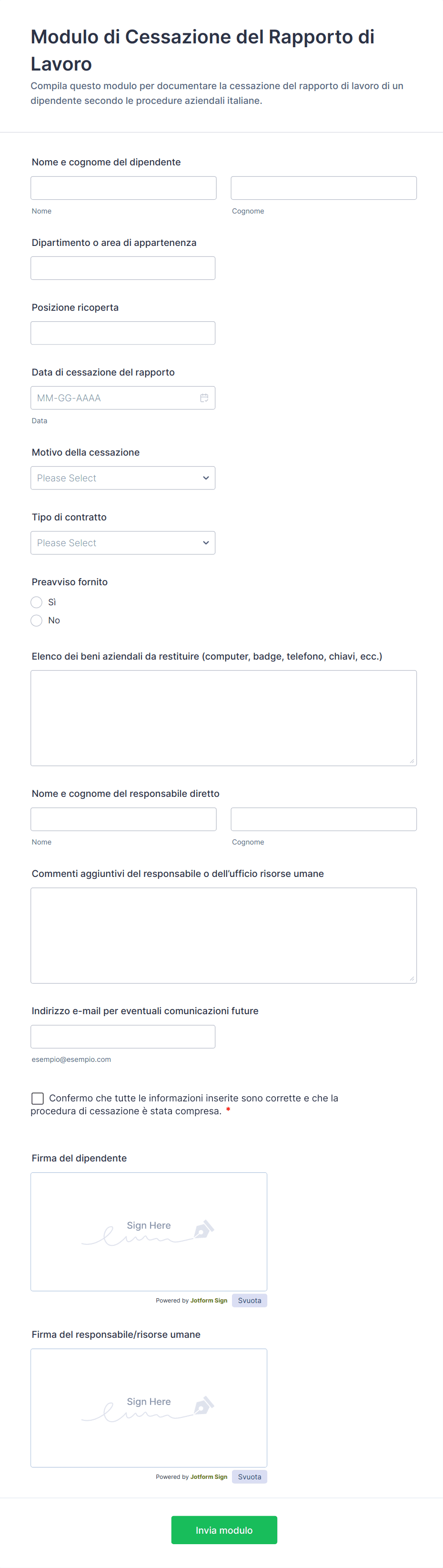 Modulo di Cessazione del Rapporto di Lavoro
Compila questo modulo per documentare la cessazione del rapporto di lavoro di un dipendente secondo le procedure aziendali italiane.

Nome e cognome del dipendente
Nome
Cognome

Dipartimento o area di appartenenza

Posizione ricoperta

Data di cessazione del rapporto
MM-GG-AAAA
Data

Motivo della cessazione
Please Select

Tipo di contratto
Please Select

Preavviso fornito
Sì
No

Elenco dei beni aziendali da restituire (computer, badge, telefono, chiavi, ecc.)

Nome e cognome del responsabile diretto
Nome
Cognome

Commenti aggiuntivi del responsabile o dell'ufficio risorse umane

Indirizzo e-mail per eventuali comunicazioni future
esempio@esempio.com

Confermo che tutte le informazioni inserite sono corrette e che la procedura di cessazione è stata compresa. *

Firma del dipendente
Sign Here
Powered by Jotform Sign Svuota

Firma del responsabile/risorse umane
Sign Here
Powered by Jotform Sign Svuota

Invia modulo